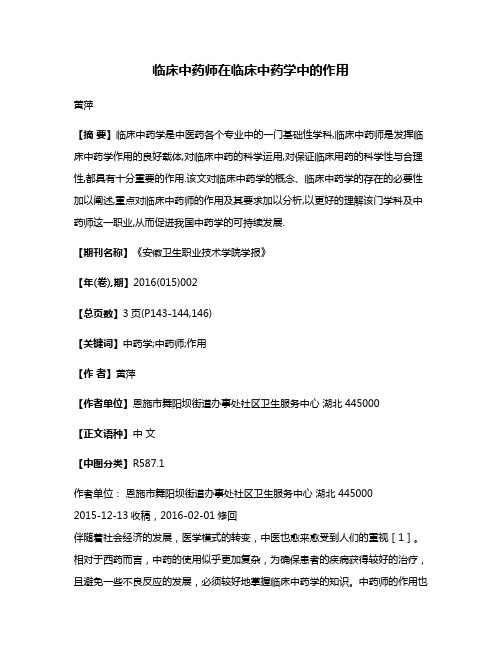 临床中药师在临床中药学中的作用

黄萍

【摘 要】临床中药学是中医药各个专业中的一门基础性学科,临床中药师是发挥临床中药学作用的良好载体,对临床中药的科学运用,对保证临床用药的科学性与合理性,都具有十分重要的作用.该文对临床中药学的概念、临床中药学的存在的必要性加以阐述,重点对临床中药师的作用及其要求加以分析,以更好的理解该门学科及中药师这一职业,从而促进我国中药学的可持续发展.

【期刊名称】《安徽卫生职业技术学院学报》

【年(卷),期】2016(015)002

【总页数】3 页(P143-144,146)

【关键词】中药学;中药师;作用

【作 者】黄萍

【作者单位】恩施市舞阳坝街道办事处社区卫生服务中心 湖北 445000

【正文语种】中 文

【中图分类】R587.1

作者单位: 恩施市舞阳坝街道办事处社区卫生服务中心 湖北 445000

2015-12-13 收稿,2016-02-01 修回

伴随着社会经济的发展,医学模式的转变,中医也愈来愈受到人们的重视[1]。相对于西药而言,中药的使用似乎更加复杂,为确保患者的疾病获得较好的治疗,且避免一些不良反应的发展,必须较好地掌握临床中药学的知识。中药师的作用也